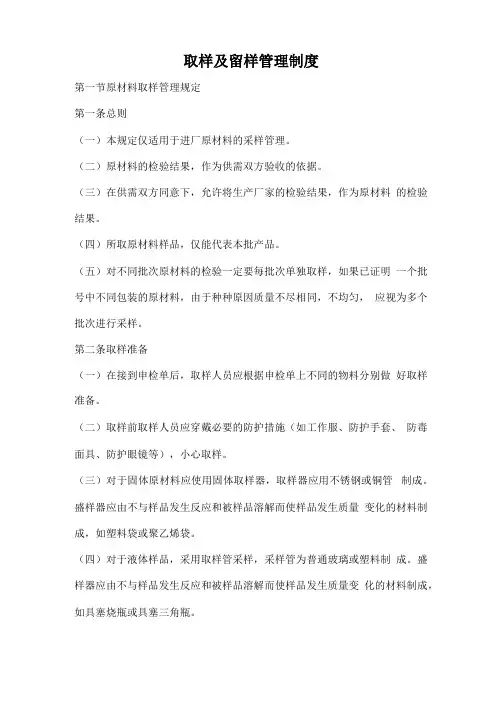 取样及留样管理制度

第一节原材料取样管理规定

第一条总则

（一）本规定仅适用于进厂原材料的采样管理。

（二）原材料的检验结果，作为供需双方验收的依据。

（三）在供需双方同意下，允许将生产厂家的检验结果，作为原材料 的检验结果。

（四）所取原材料样品，仅能代表本批产品。

（五）对不同批次原材料的检验一定要每批次单独取样，如果已证明 一个批号中不同包装的原材料，由于种种原因质量不尽相同，不均匀， 应视为多个批次进行采样。

第二条取样准备

（一）在接到申检单后，取样人员应根据申检单上不同的物料分别做 好取样准备。

（二）取样前取样人员应穿戴必要的防护措施（如工作服、防护手套、 防毒面具、防护眼镜等），小心取样。

（三）对于固体原材料应使用固体取样器，取样器应用不锈钢或铜管 制成。盛样器应由不与样品发生反应和被样品溶解而使样品发生质量 变化的材料制成，如塑料袋或聚乙烯袋。

（四）对于液体样品，采用取样管采样，采样管为普通玻璃或塑料制 成。盛样器应由不与样品发生反应和被样品溶解而使样品发生质量变 化的材料制成，如具塞烧瓶或具塞三角瓶。